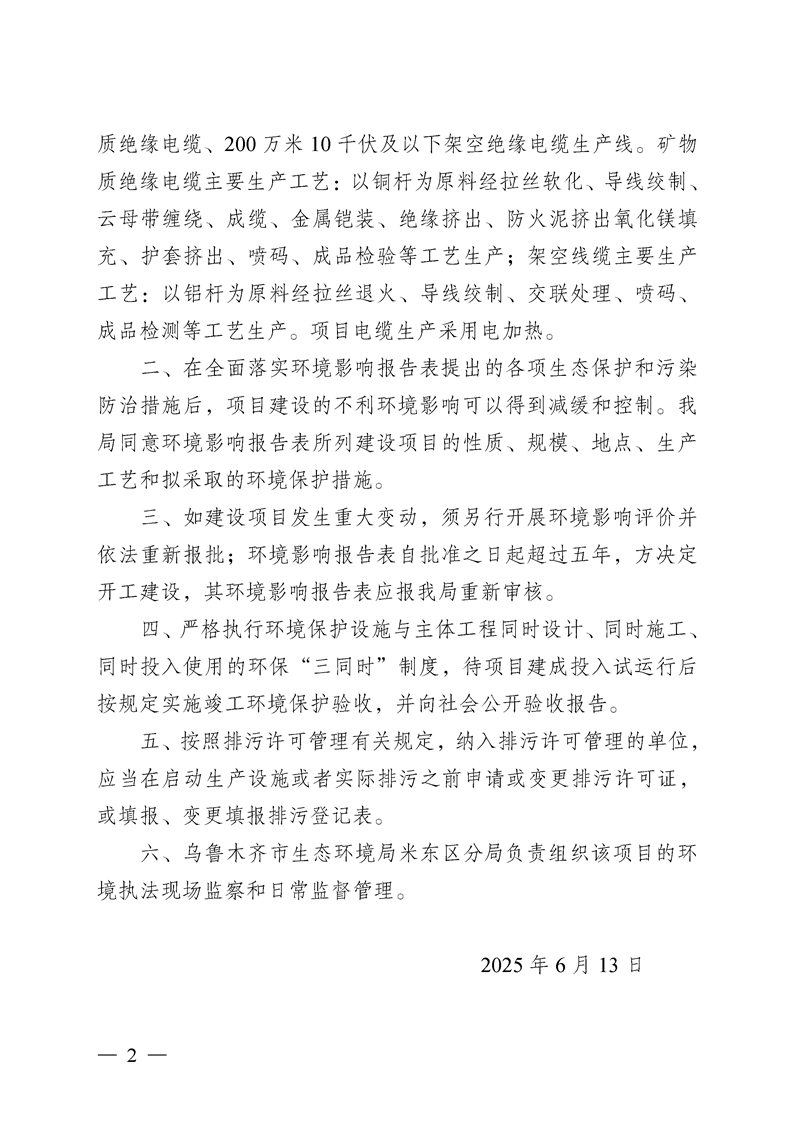 质绝缘电缆、200 万米 10 千伏及以下架空绝缘电缆生产线。矿物质绝缘电缆主要生产工艺：以铜杆为原料经拉丝软化、导线绞制、云母带缠绕、成缆、金属铠装、绝缘挤出、防火泥挤出氧化镁填充、护套挤出、喷码、成品检验等工艺生产；架空线缆主要生产工艺：以铝杆为原料经拉丝退火、导线绞制、交联处理、喷码、成品检测等工艺生产。项目电缆生产采用电加热。

二、在全面落实环境影响报告表提出的各项生态保护和污染防治措施后，项目建设的不利环境影响可以得到减缓和控制。我局同意环境影响报告表所列建设项目的性质、规模、地点、生产工艺和拟采取的环境保护措施。

三、如建设项目发生重大变动，须另行开展环境影响评价并依法重新报批；环境影响报告表自批准之日起超过五年，方决定开工建设，其环境影响报告表应报我局重新审核。

四、严格执行环境保护设施与主体工程同时设计、同时施工、同时投入使用的环保“三同时”制度，待项目建成投入试运行后按规定实施竣工环境保护验收，并向社会公开验收报告。

五、按照排污许可管理有关规定，纳入排污许可管理的单位，应当在启动生产设施或者实际排污之前申请或变更排污许可证，或填报、变更填报排污登记表。

六、乌鲁木齐市生态环境局米东区分局负责组织该项目的环境执法现场监察和日常监督管理。

2025 年 6 月 13 日

— 2 —